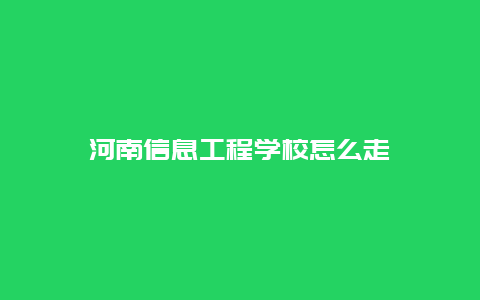 河南信息工程学校怎么走